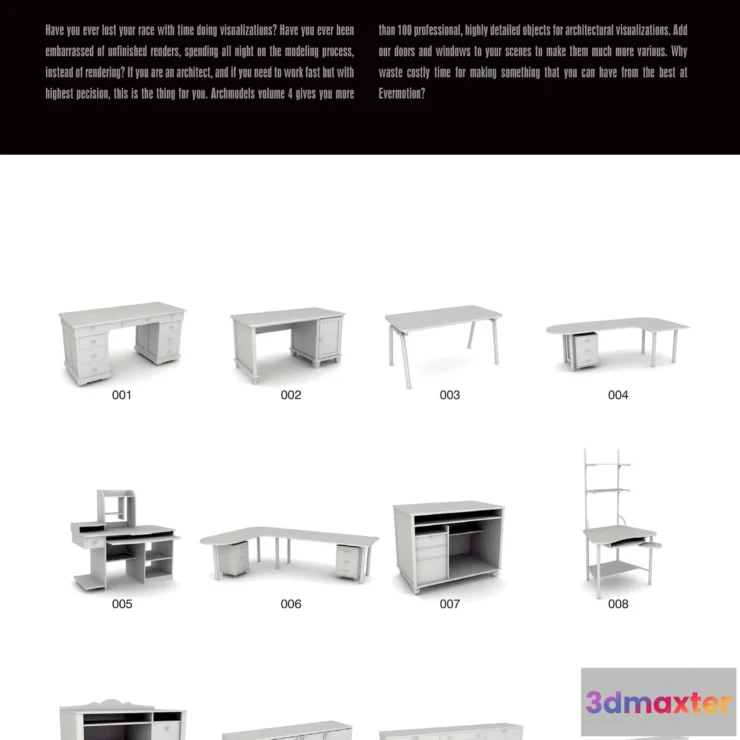 Have you ever lost your race with time doing visualizations? Have you ever been embarrassed of unfinished renders, spending all night on the modeling process, instead of rendering? If you are an architect, and if you need to work fast but with highest pecision, this is the thing for you. Archmodels volume 4 gives you more than 100 professional, highly detailed objects for architectural visualizations. Add our doors and windows to your scenes to make them much more various. Why waste costly time for making something that you can have from the best at Evermotion?

001

002

003

004

005

006

007

008

3dmaxter